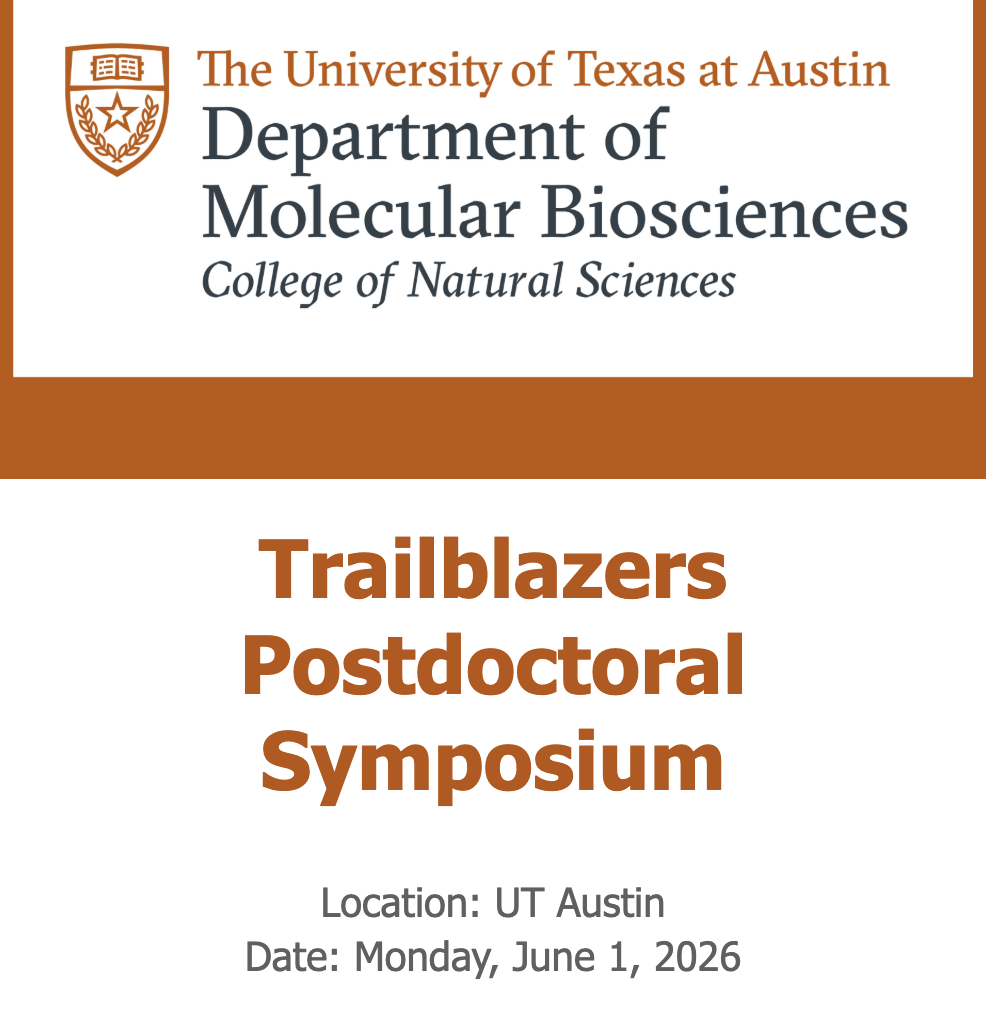 The University of Texas at Austin
Department of
Molecular Biosciences
College of Natural Sciences

Trailblazers
Postdoctoral
Symposium

Location: UT Austin
Date: Monday, June 1, 2026